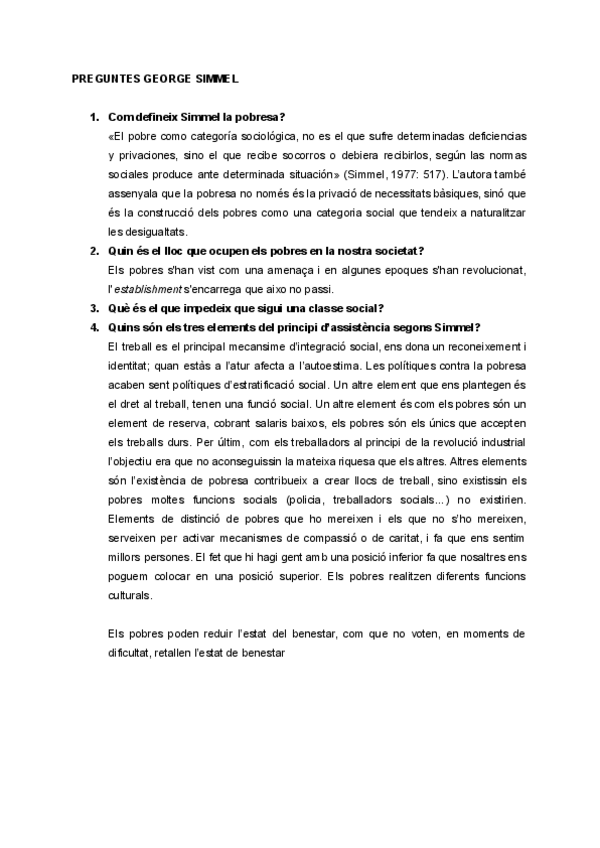 PREGUNTES GEORGE SIMMEL

1. Com defineix Simmel la pobresa?
«El pobre como categoría sociológica, no es el que sufre determinadas deficiencias y privaciones, sino el que recibe socorros o debiera recibirlos, según las normas sociales produce ante determinada situación» (Simmel, 1977: 517). L'autora també assenyala que la pobresa no només és la privació de necessitats bàsiques, sinó que és la construcció dels pobres como una categoria social que tendeix a naturalitzar les desigualtats.
2. Quin és el lloc que ocupen els pobres en la nostra societat?
Els pobres s'han vist com una amenaça i en algunes epoques s'han revolucionat, l'establishment s'encarrega que aixo no passi.
3. Què és el que impedeix que sigui una classe social?
4. Quins són els tres elements del principi d'assistència segons Simmel?
El treball es el principal mecansime d'integració social, ens dona un reconeixement i identitat; quan estàs a l'atur afecta a l'autoestima. Les polítiques contra la pobresa acaben sent polítiques d'estratificació social. Un altre element que ens plantegen és el dret al treball, tenen una funció social. Un altre element és com els pobres són un element de reserva, cobrant salaris baixos, els pobres són els únics que accepten els treballs durs. Per últim, com els treballadors al principi de la revolució industrial l'objectiu era que no aconseguissin la mateixa riquesa que els altres. Altres elements són l'existència de pobresa contribueix a crear llocs de treball, sino existissin els pobres moltes funcions socials (policia, treballadors socials...) no existirien. Elements de distinció de pobres que ho mereixen i els que no s'ho mereixen, serveixen per activar mecanismes de compassió o de caritat, i fa que ens sentim millors persones. El fet que hi hagi gent amb una posició inferior fa que nosaltres ens poguem colocar en una posició superior. Els pobres realitzen diferents funcions culturals.

Els pobres poden reduir l'estat del benestar, com que no voten, en moments de dificultat, retallen l'estat de benestar